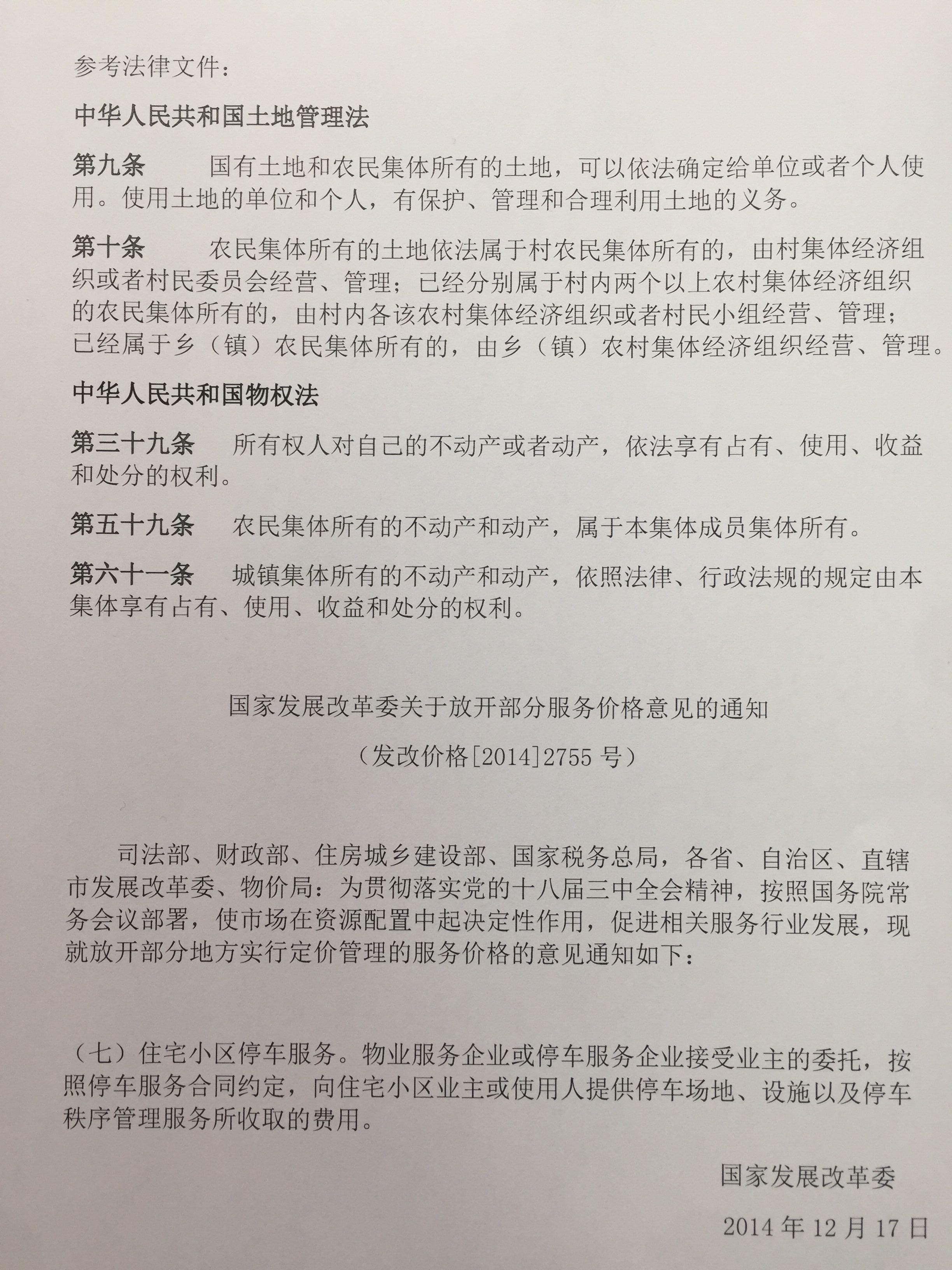 参考法律文件：

中华人民共和国土地管理法

第九条　国有土地和农民集体所有的土地，可以依法确定给单位或者个人使用。使用土地的单位和个人，有保护、管理和合理利用土地的义务。

第十条　农民集体所有的土地依法属于村农民集体所有的，由村集体经济组织或者村民委员会经营、管理；已经分别属于村内两个以上农村集体经济组织的农民集体所有的，由村内各该农村集体经济组织或者村民小组经营、管理；已经属于乡（镇）农民集体所有的，由乡（镇）农村集体经济组织经营、管理。

中华人民共和国物权法

第三十九条　所有权人对自己的不动产或者动产，依法享有占有、使用、收益和处分的权利。

第五十九条　农民集体所有的不动产和动产，属于本集体成员集体所有。

第六十一条　城镇集体所有的不动产和动产，依照法律、行政法规的规定由本集体享有占有、使用、收益和处分的权利。

国家发展改革委关于放开部分服务价格意见的通知

（发改价格[2014]2755 号）

司法部、财政部、住房城乡建设部、国家税务总局，各省、自治区、直辖市发展改革委、物价局：为贯彻落实党的十八届三中全会精神，按照国务院常务会议部署，使市场在资源配置中起决定性作用，促进相关服务行业发展，现就放开部分地方实行定价管理的服务价格的意见通知如下：

（七）住宅小区停车服务。物业服务企业或停车服务企业接受业主的委托，按照停车服务合同约定，向住宅小区业主或使用人提供停车场地、设施以及停车秩序管理服务所收取的费用。

国家发展改革委

2014 年 12 月 17 日